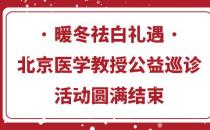 · 暖冬祛白礼遇 ·
北京医学教授公益巡诊
活动圆满结束